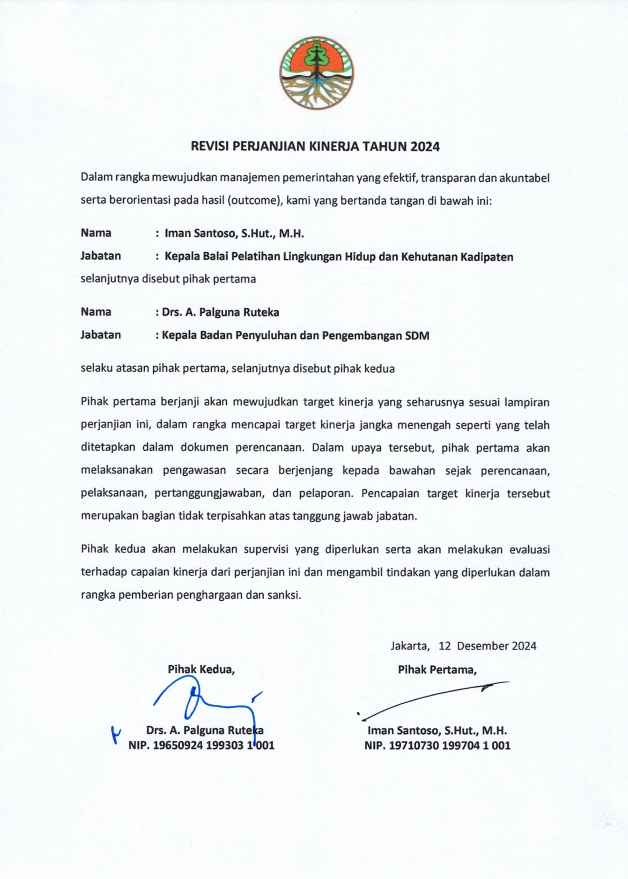 REVISI PERJANJIAN KINERJA TAHUN 2024

Dalam rangka mewujudkan manajemen pemerintahan yang efektif, transparan dan akuntabel serta berorientasi pada hasil (outcome), kami yang bertanda tangan di bawah ini:

Nama : Iman Santoso, S.Hut., M.H.
Jabatan : Kepala Balai Pelatihan Lingkungan Hidup dan Kehutanan Kadipaten
selanjutnya disebut pihak pertama

Nama : Drs. A. Palguna Ruteka
Jabatan : Kepala Badan Penyuluhan dan Pengembangan SDM

selaku atasan pihak pertama, selanjutnya disebut pihak kedua

Pihak pertama berjanji akan mewujudkan target kinerja yang seharusnya sesuai lampiran perjanjian ini, dalam rangka mencapai target kinerja jangka menengah seperti yang telah ditetapkan dalam dokumen perencanaan. Dalam upaya tersebut, pihak pertama akan melaksanakan pengawasan secara berjenjang kepada bawahan sejak perencanaan, pelaksanaan, pertanggungjawaban, dan pelaporan. Pencapaian target kinerja tersebut merupakan bagian tidak terpisahkan atas tanggung jawab jabatan.

Pihak kedua akan melakukan supervisi yang diperlukan serta akan melakukan evaluasi terhadap capaian kinerja dari perjanjian ini dan mengambil tindakan yang diperlukan dalam rangka pemberian penghargaan dan sanksi.

Jakarta, 12 Desember 2024

Pihak Kedua,

Drs. A. Palguna Ruteka
NIP. 19650924 199303 1 001

Pihak Pertama,

Iman Santoso, S.Hut., M.H.
NIP. 19710730 199704 1 001